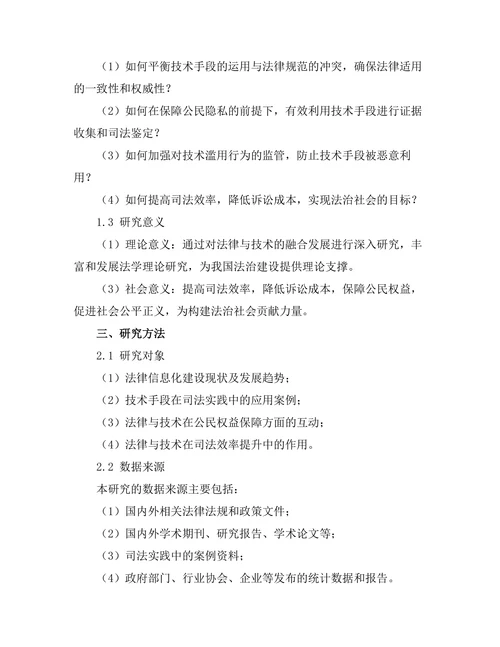 （1）如何平衡技术手段的运用与法律规范的冲突，确保法律适用的一致性和权威性？

（2）如何在保障公民隐私的前提下，有效利用技术手段进行证据收集和司法鉴定？

（3）如何加强对技术滥用行为的监管，防止技术手段被恶意利用？

（4）如何提高司法效率，降低诉讼成本，实现法治社会的目标？

1.3 研究意义

（1）理论意义：通过对法律与技术的融合发展进行深入研究，丰富和发展法学理论研究，为我国法治建设提供理论支撑。

（3）社会意义：提高司法效率，降低诉讼成本，保障公民权益，促进社会公平正义，为构建法治社会贡献力量。

三、研究方法

2.1 研究对象

（1）法律信息化建设现状及发展趋势；

（2）技术手段在司法实践中的应用案例；

（3）法律与技术在公民权益保障方面的互动；

（4）法律与技术在司法效率提升中的作用。

2.2 数据来源

本研究的数据来源主要包括：

（1）国内外相关法律法规和政策文件；

（2）国内外学术期刊、研究报告、学术论文等；

（3）司法实践中的案例资料；

（4）政府部门、行业协会、企业等发布的统计数据和报告。